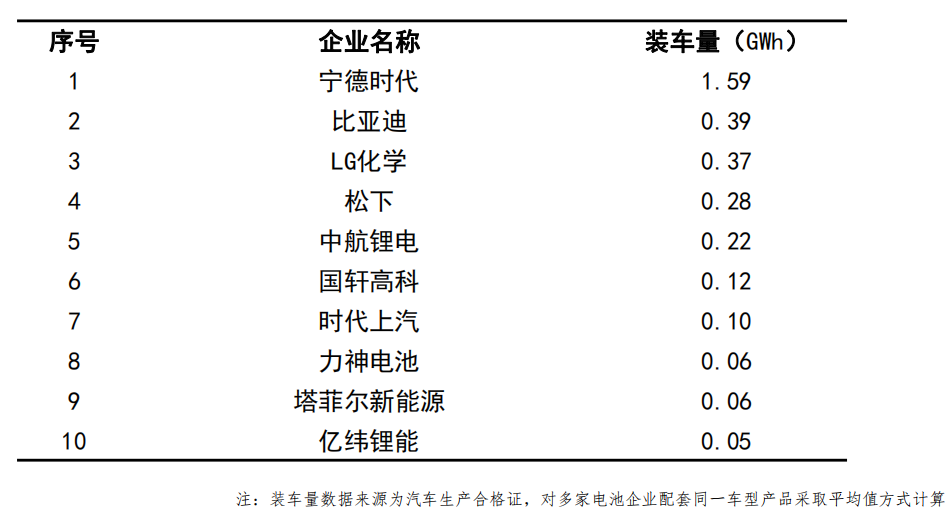 | 序号 | 企业名称 | 装车量（GWh） |
|---|---|---|
| 1 | 宁德时代 | 1.59 |
| 2 | 比亚迪 | 0.39 |
| 3 | LG化学 | 0.37 |
| 4 | 松下 | 0.28 |
| 5 | 中航锂电 | 0.22 |
| 6 | 国轩高科 | 0.12 |
| 7 | 时代上汽 | 0.10 |
| 8 | 力神电池 | 0.06 |
| 9 | 塔菲尔新能源 | 0.06 |
| 10 | 亿纬锂能 | 0.05 |

注：装车量数据来源为汽车生产合格证，对多家电池企业配套同一车型产品采取平均值方式计算